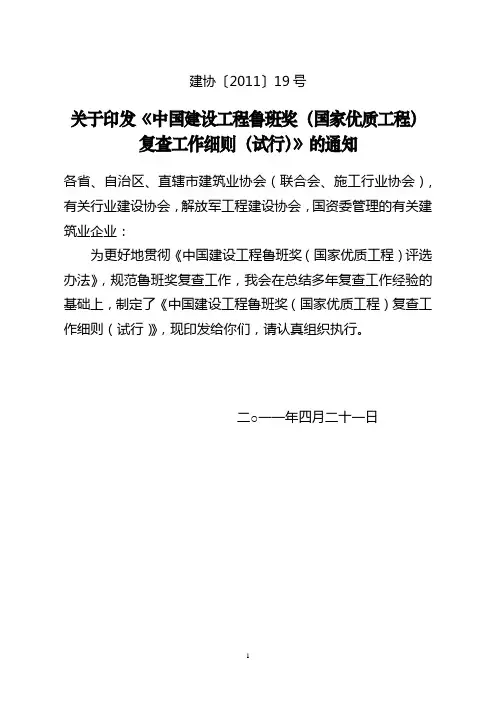 建协〔2011〕19号

关于印发《中国建设工程鲁班奖（国家优质工程）复查工作细则（试行）》的通知

各省、自治区、直辖市建筑业协会（联合会、施工行业协会），有关行业建设协会，解放军工程建设协会，国资委管理的有关建筑业企业：

为更好地贯彻《中国建设工程鲁班奖（国家优质工程）评选办法》，规范鲁班奖复查工作，我会在总结多年复查工作经验的基础上，制定了《中国建设工程鲁班奖（国家优质工程）复查工作细则（试行）》，现印发给你们，请认真组织执行。

二○一一年四月二十一日

1